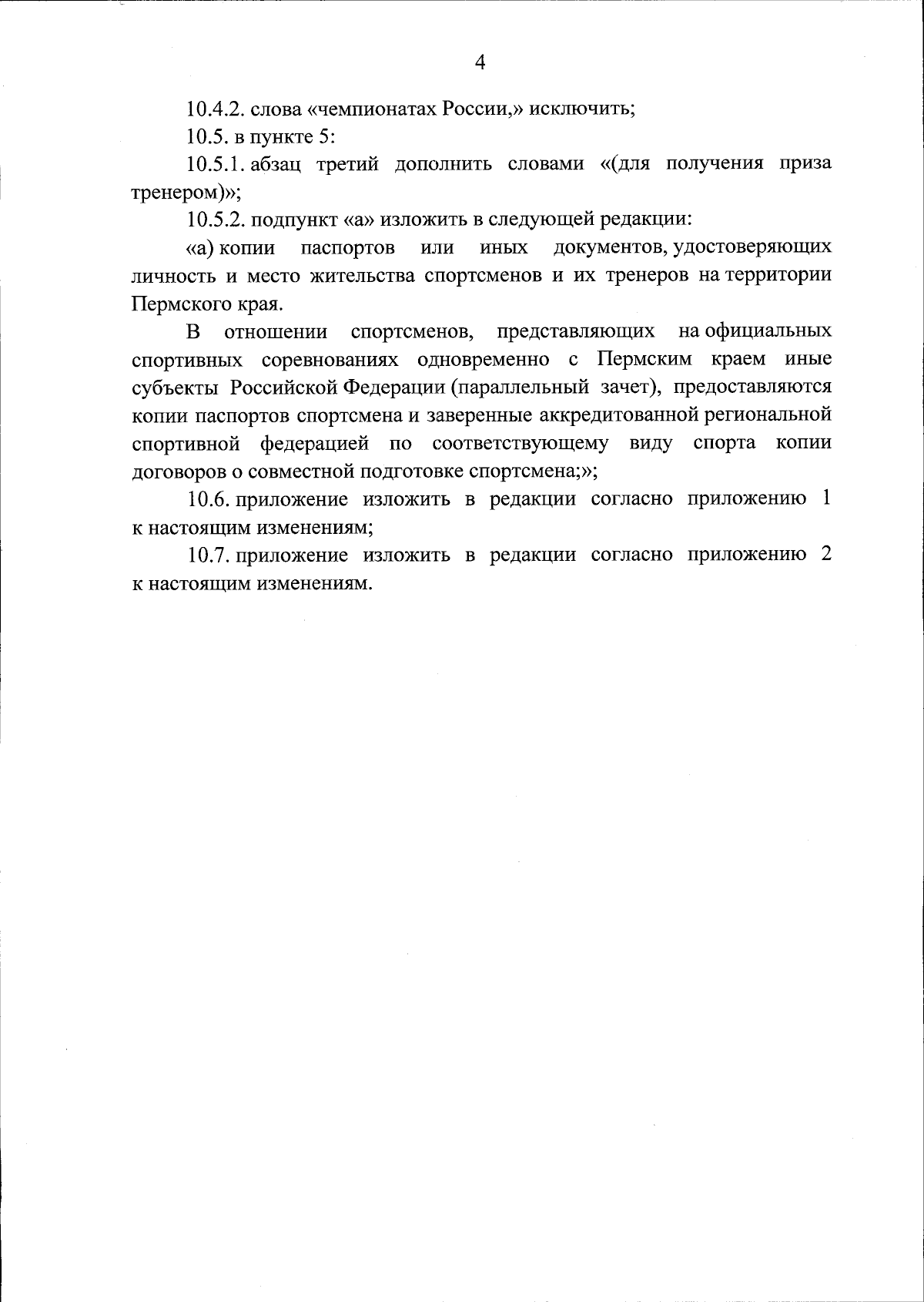 4

10.4.2. слова «чемпионатах России,» исключить;

10.5. в пункте 5:

10.5.1. абзац третий дополнить словами «(для получения приза тренером)»;

10.5.2. подпункт «а» изложить в следующей редакции:

«а) копии паспортов или иных документов, удостоверяющих личность и место жительства спортсменов и их тренеров на территории Пермского края.

В отношении спортсменов, представляющих на официальных спортивных соревнованиях одновременно с Пермским краем иные субъекты Российской Федерации (параллельный зачет), предоставляются копии паспортов спортсмена и заверенные аккредитованной региональной спортивной федерацией по соответствующему виду спорта копии договоров о совместной подготовке спортсмена;»;

10.6. приложение изложить в редакции согласно приложению 1 к настоящим изменениям;

10.7. приложение изложить в редакции согласно приложению 2 к настоящим изменениям.